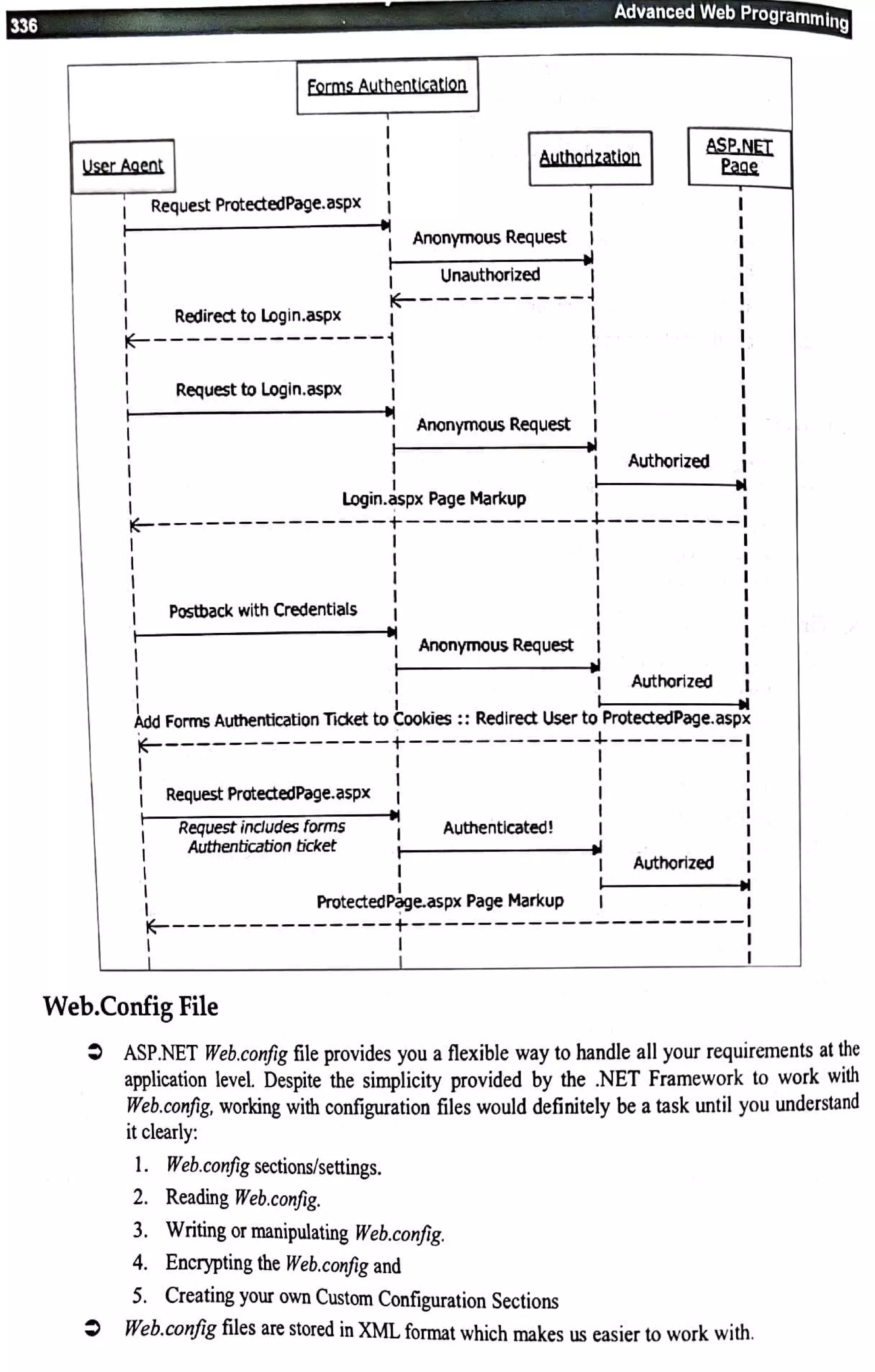 336 Advanced Web Programming

Forms Authentication

User Agent

Authorization

ASP.NET Page

Request ProtectedPage.aspx

Anonymous Request

Unauthorized

Redirect to Login.aspx

Request to Login.aspx

Anonymous Request

Authorized

Login.aspx Page Markup

Postback with Credentials

Anonymous Request

Authorized

Add Forms Authentication Ticket to Cookies :: Redirect User to ProtectedPage.aspx

Request ProtectedPage.aspx

Request includes forms Authentication ticket

Authenticated!

Authorized

ProtectedPage.aspx Page Markup

Web.Config File

➲ ASP.NET Web.config file provides you a flexible way to handle all your requirements at the application level. Despite the simplicity provided by the .NET Framework to work with Web.config, working with configuration files would definitely be a task until you understand it clearly:

1. Web.config sections/settings.
2. Reading Web.config.
3. Writing or manipulating Web.config.
4. Encrypting the Web.config and
5. Creating your own Custom Configuration Sections

➲ Web.config files are stored in XML format which makes us easier to work with.